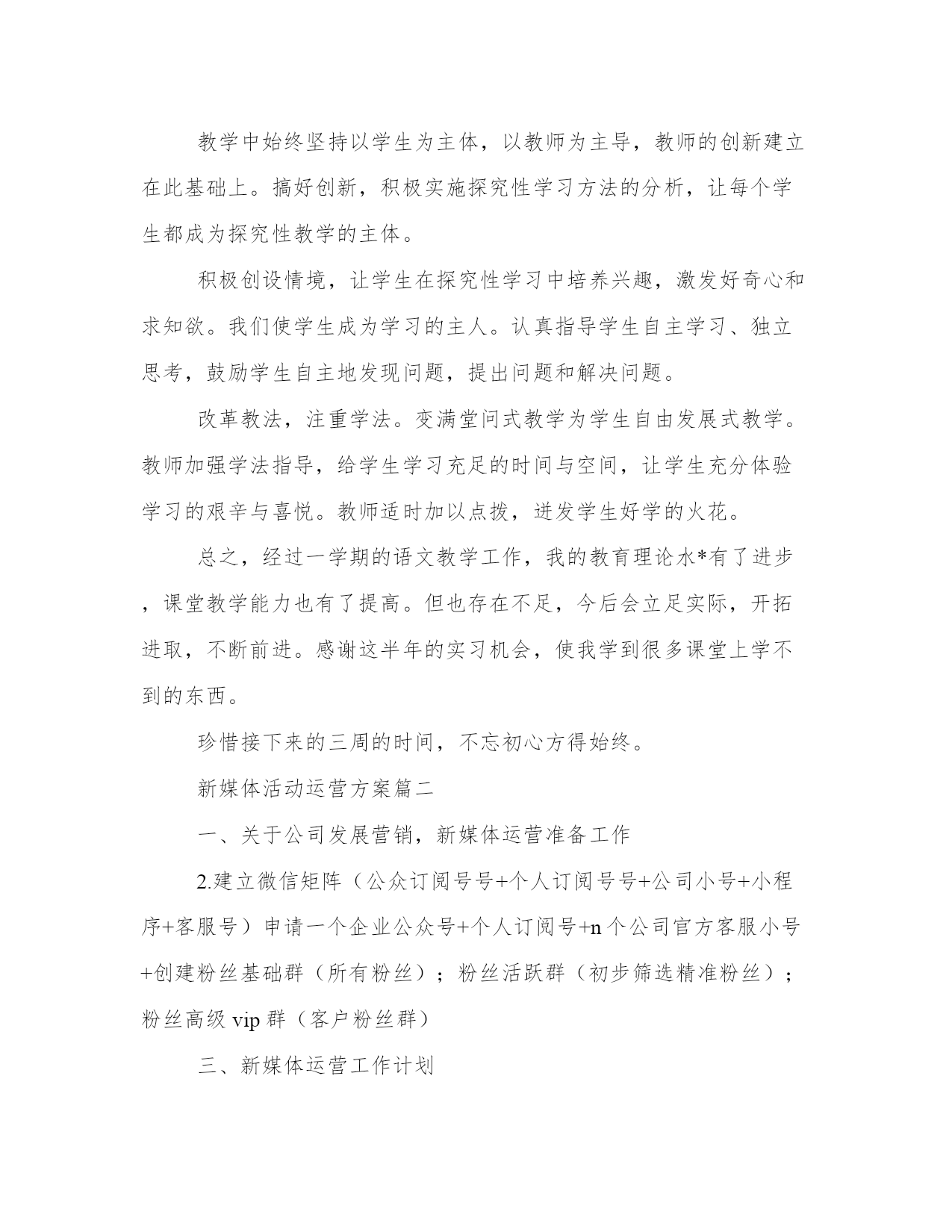 教学中始终坚持以学生为主体，以教师为主导，教师的创新建立在此基础上。搞好创新，积极实施探究性学习方法的分析，让每个学生都成为探究性教学的主体。

积极创设情境，让学生在探究性学习中培养兴趣，激发好奇心和求知欲。我们使学生成为学习的主人。认真指导学生自主学习、独立思考，鼓励学生自主地发现问题，提出问题和解决问题。

改革教法，注重学法。变满堂问式教学为学生自由发展式教学。教师加强学法指导，给学生学习充足的时间与空间，让学生充分体验学习的艰辛与喜悦。教师适时加以点拨，迸发学生好学的火花。

总之，经过一学期的语文教学工作，我的教育理论水*有了进步，课堂教学能力也有了提高。但也存在不足，今后会立足实际，开拓进取，不断前进。感谢这半年的实习机会，使我学到很多课堂上学不到的东西。

珍惜接下来的三周的时间，不忘初心方得始终。

新媒体活动运营方案篇二

一、关于公司发展营销，新媒体运营准备工作

2.建立微信矩阵（公众订阅号号+个人订阅号号+公司小号+小程序+客服号）申请一个企业公众号+个人订阅号+n个公司官方客服小号+创建粉丝基础群（所有粉丝）；粉丝活跃群（初步筛选精准粉丝）；粉丝高级vip群（客户粉丝群）

三、新媒体运营工作计划